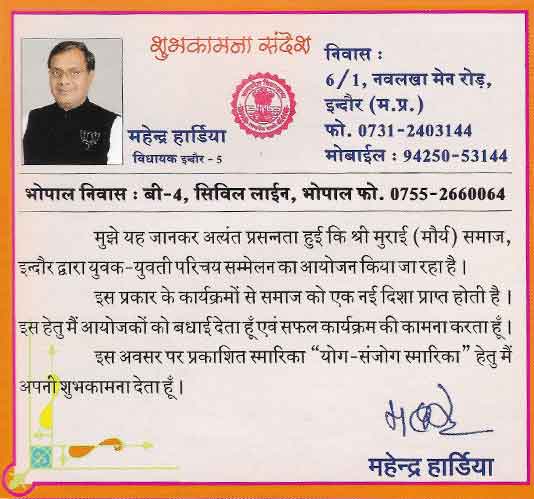 शुभकामना संदेश

महेन्द्र हार्डिया
विधायक इन्दौर - 5

निवास :
6/1, नवलखा मेन रोड़,
इन्दौर (म.प्र.)
फो. 0731-2403144
मोबाईल : 94250-53144

भोपाल निवास : बी-4, सिविल लाईन, भोपाल फो. 0755-2660064

मुझे यह जानकर अत्यंत प्रसन्नता हुई कि श्री मुराई (मौर्य) समाज, इन्दौर द्वारा युवक-युवती परिचय सम्मेलन का आयोजन किया जा रहा है।

इस प्रकार के कार्यक्रमों से समाज को एक नई दिशा प्राप्त होती है। इस हेतु मैं आयोजकों को बधाई देता हूँ एवं सफल कार्यक्रम की कामना करता हूँ।

इस अवसर पर प्रकाशित स्मारिका "योग-संजोग स्मारिका" हेतु मैं अपनी शुभकामना देता हूँ।

महेन्द्र हार्डिया